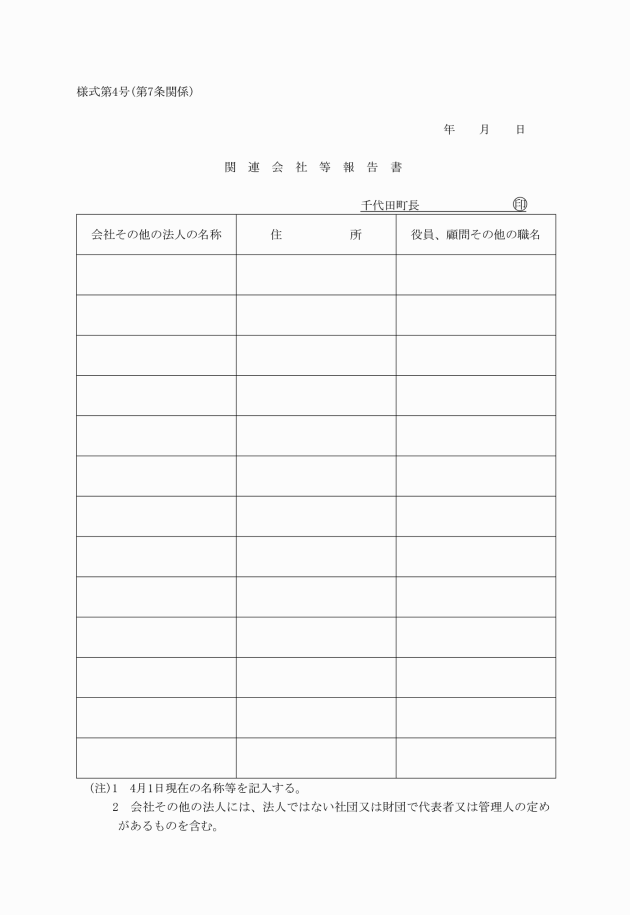 様式第4号(第7条関係)

年　月　日

関連会社等報告書

千代田町長　㊞

| 会社その他の法人の名称 | 住　所 | 役員、顧問その他の職名 |
|---|---|---|
| | | |
| | | |
| | | |
| | | |
| | | |
| | | |
| | | |
| | | |
| | | |
| | | |
| | | |
| | | |
| | | |

(注)1　4月1日現在の名称等を記入する。
2　会社その他の法人には、法人ではない社団又は財団で代表者又は管理人の定めがあるものを含む。